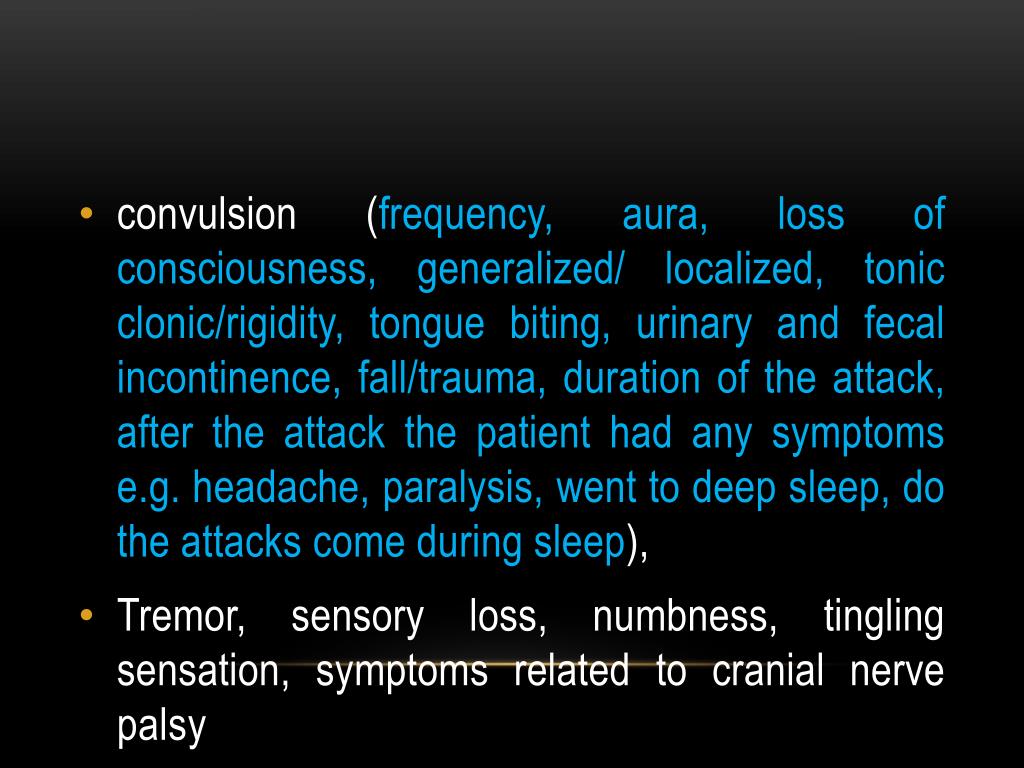 • convulsion (frequency, aura, loss of consciousness, generalized/ localized, tonic clonic/rigidity, tongue biting, urinary and fecal incontinence, fall/trauma, duration of the attack, after the attack the patient had any symptoms e.g. headache, paralysis, went to deep sleep, do the attacks come during sleep),

• Tremor, sensory loss, numbness, tingling sensation, symptoms related to cranial nerve palsy